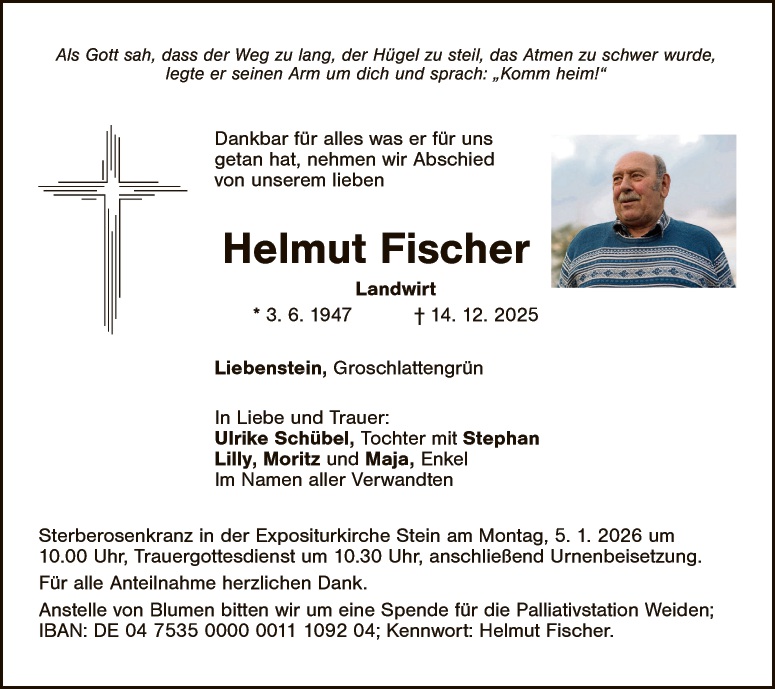 Als Gott sah, dass der Weg zu lang, der Hügel zu steil, das Atmen zu schwer wurde, legte er seinen Arm um dich und sprach: „Komm heim!“

Dankbar für alles was er für uns getan hat, nehmen wir Abschied von unserem lieben

Helmut Fischer

Landwirt

* 3. 6. 1947 † 14. 12. 2025

Liebenstein, Groschlattengrün

In Liebe und Trauer:
Ulrike Schübel, Tochter mit Stephan
Lilly, Moritz und Maja, Enkel
Im Namen aller Verwandten

Sterberosenkranz in der Expositurkirche Stein am Montag, 5. 1. 2026 um 10.00 Uhr, Trauergottesdienst um 10.30 Uhr, anschließend Urnenbeisetzung.

Für alle Anteilnahme herzlichen Dank.

Anstelle von Blumen bitten wir um eine Spende für die Palliativstation Weiden; IBAN: DE 04 7535 0000 0011 1092 04; Kennwort: Helmut Fischer.